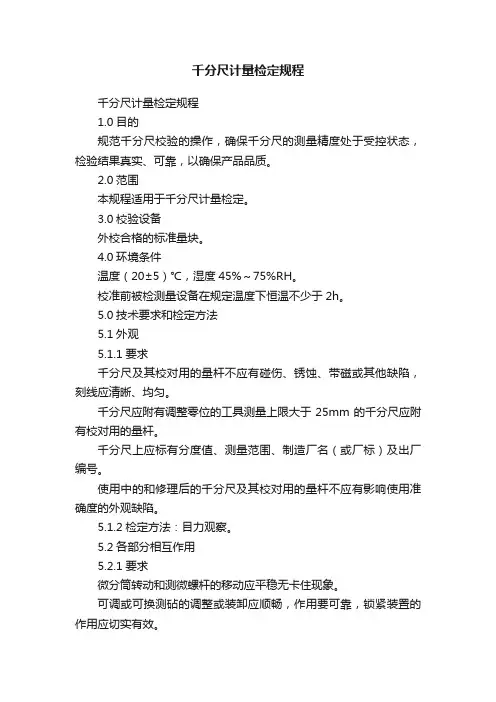 千分尺计量检定规程

千分尺计量检定规程

1.0 目的

规范千分尺校验的操作，确保千分尺的测量精度处于受控状态，检验结果真实、可靠，以确保产品品质。

2.0 范围

本规程适用于千分尺计量检定。

3.0 校验设备

外校合格的标准量块。

4.0 环境条件

温度（20±5）℃，湿度 45%～75%RH。

校准前被检测量设备在规定温度下恒温不少于 2h。

5.0 技术要求和检定方法

5.1 外观

5.1.1 要求

千分尺及其校对用的量杆不应有碰伤、锈蚀、带磁或其他缺陷，刻线应清晰、均匀。

千分尺应附有调整零位的工具测量上限大于 25mm 的千分尺应附有校对用的量杆。

千分尺上应标有分度值、测量范围、制造厂名（或厂标）及出厂编号。

使用中的和修理后的千分尺及其校对用的量杆不应有影响使用准确度的外观缺陷。

5.1.2 检定方法：目力观察。

5.2 各部分相互作用

5.2.1 要求

微分筒转动和测微螺杆的移动应平稳无卡住现象。

可调或可换测砧的调整或装卸应顺畅，作用要可靠，锁紧装置的作用应切实有效。